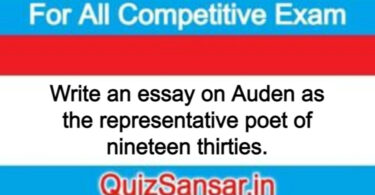 For All Competitive Exam

Write an essay on Auden as the representative poet of nineteen thirties.

QuizSansar.in